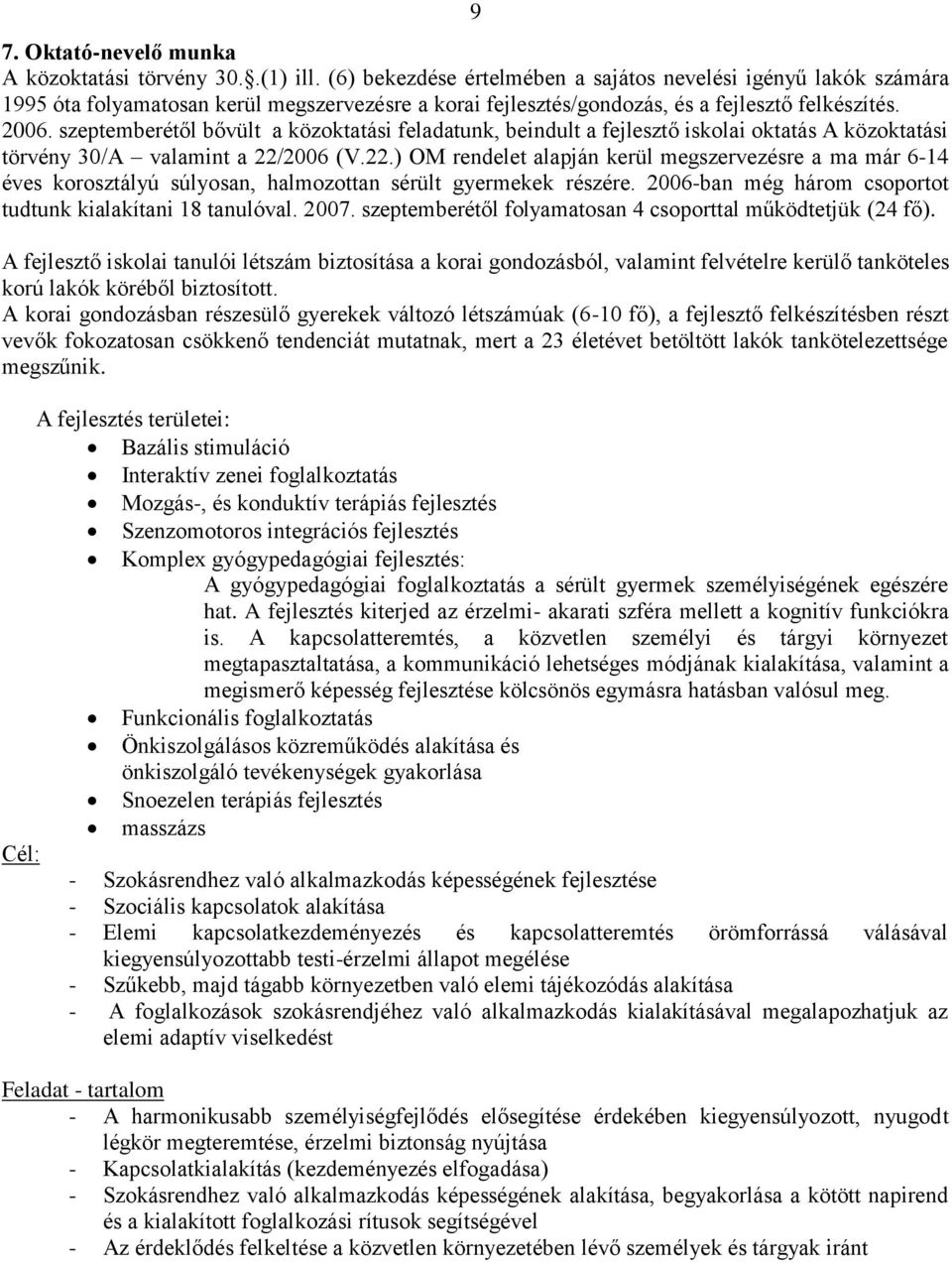 9

7. Oktató-nevelő munka
A közoktatási törvény 30.§.(1) ill. (6) bekezdése értelmében a sajátos nevelési igényű lakók számára 1995 óta folyamatosan kerül megszervezésre a korai fejlesztés/gondozás, és a fejlesztő felkészítés. 2006. szeptemberétől bővült a közoktatási feladatunk, beindult a fejlesztő iskolai oktatás A közoktatási törvény 30/A – valamint a 22/2006 (V.22.) OM rendelet alapján kerül megszervezésre a ma már 6-14 éves korosztályú súlyosan, halmozottan sérült gyermekek részére. 2006-ban még három csoportot tudtunk kialakítani 18 tanulóval. 2007. szeptemberétől folyamatosan 4 csoporttal működtetjük (24 fő).

A fejlesztő iskolai tanulói létszám biztosítása a korai gondozásból, valamint felvételre kerülő tanköteles korú lakók köréből biztosított.
A korai gondozásban részesülő gyerekek változó létszámúak (6-10 fő), a fejlesztő felkészítésben részt vevők fokozatosan csökkenő tendenciát mutatnak, mert a 23 életévet betöltött lakók tankötelezettsége megszűnik.

A fejlesztés területei:
• Bazális stimuláció
• Interaktív zenei foglalkoztatás
• Mozgás-, és konduktív terápiás fejlesztés
• Szenzomotoros integrációs fejlesztés
• Komplex gyógypedagógiai fejlesztés:
A gyógypedagógiai foglalkoztatás a sérült gyermek személyiségének egészére hat. A fejlesztés kiterjed az érzelmi- akarati szféra mellett a kognitív funkciókra is. A kapcsolatteremtés, a közvetlen személyi és tárgyi környezet megtapasztaltatása, a kommunikáció lehetséges módjának kialakítása, valamint a megismerő képesség fejlesztése kölcsönös egymásra hatásban valósul meg.
• Funkcionális foglalkoztatás
• Önkiszolgálásos közreműködés alakítása és önkiszolgáló tevékenységek gyakorlása
• Snoezelen terápiás fejlesztés
• masszázs

Cél:
- Szokásrendhez való alkalmazkodás képességének fejlesztése
- Szociális kapcsolatok alakítása
- Elemi kapcsolatkezdeményezés és kapcsolatteremtés örömforrássá válásával kiegyensúlyozottabb testi-érzelmi állapot megélése
- Szűkebb, majd tágabb környezetben való elemi tájékozódás alakítása
- A foglalkozások szokásrendjéhez való alkalmazkodás kialakításával megalapozhatjuk az elemi adaptív viselkedést

Feladat - tartalom
- A harmonikusabb személyiségfejlődés elősegítése érdekében kiegyensúlyozott, nyugodt légkör megteremtése, érzelmi biztonság nyújtása
- Kapcsolatkialakítás (kezdeményezés elfogadása)
- Szokásrendhez való alkalmazkodás képességének alakítása, begyakorlása a kötött napirend és a kialakított foglalkozási rítusok segítségével
- Az érdeklődés felkeltése a közvetlen környezetében lévő személyek és tárgyak iránt